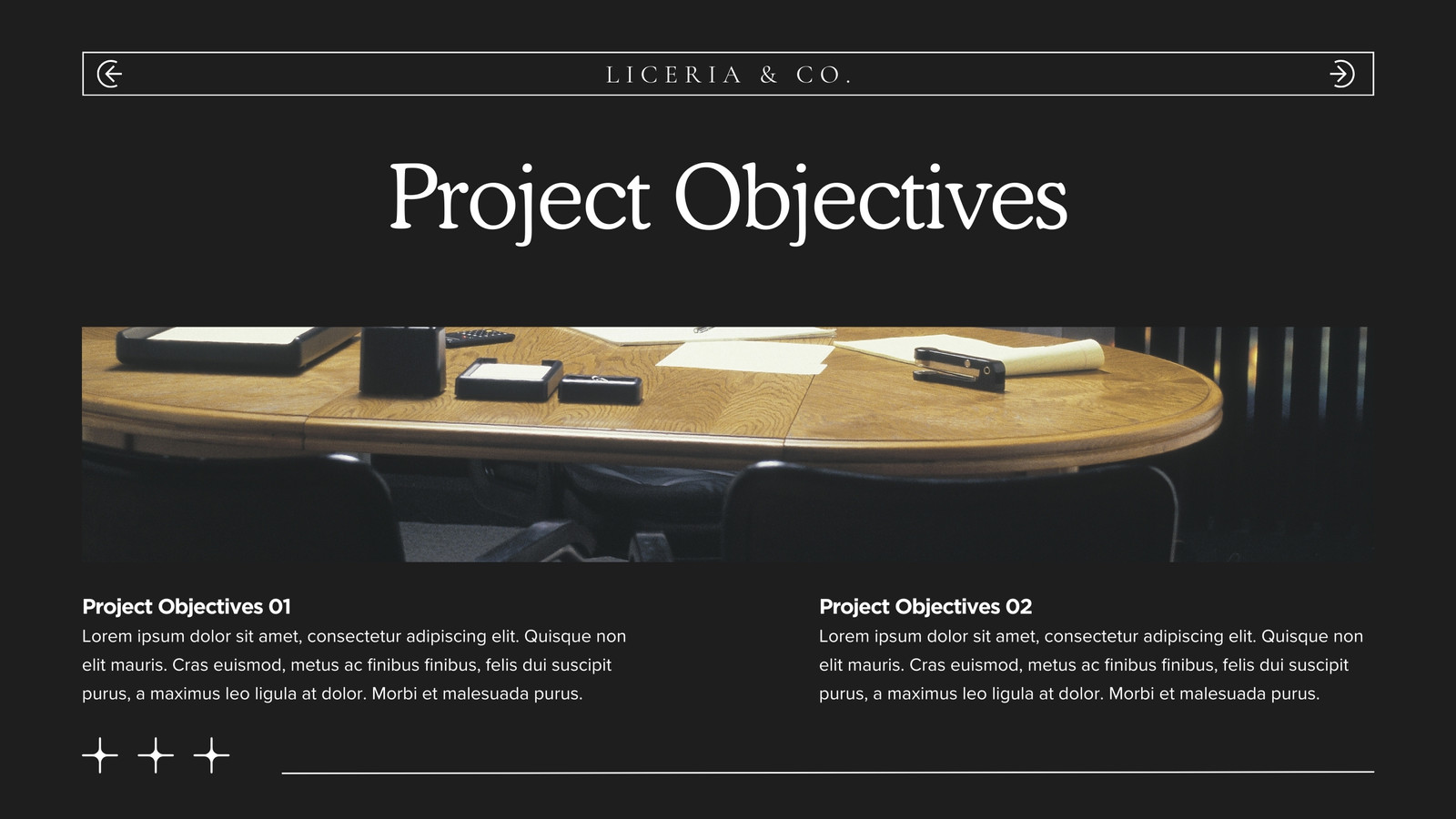 LICERIA & CO.

Project Objectives

Project Objectives 01
Lorem ipsum dolor sit amet, consectetur adipiscing elit. Quisque non elit mauris. Cras euismod, metus ac finibus finibus, felis dui suscipit purus, a maximus leo ligula at dolor. Morbi et malesuada purus.

Project Objectives 02
Lorem ipsum dolor sit amet, consectetur adipiscing elit. Quisque non elit mauris. Cras euismod, metus ac finibus finibus, felis dui suscipit purus, a maximus leo ligula at dolor. Morbi et malesuada purus.